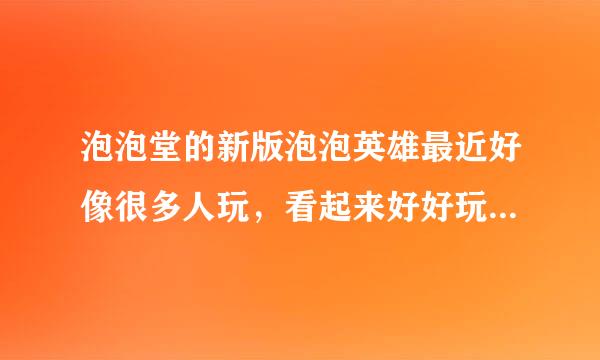 泡泡堂的新版泡泡英雄最近好像很多人玩，看起来好好玩...